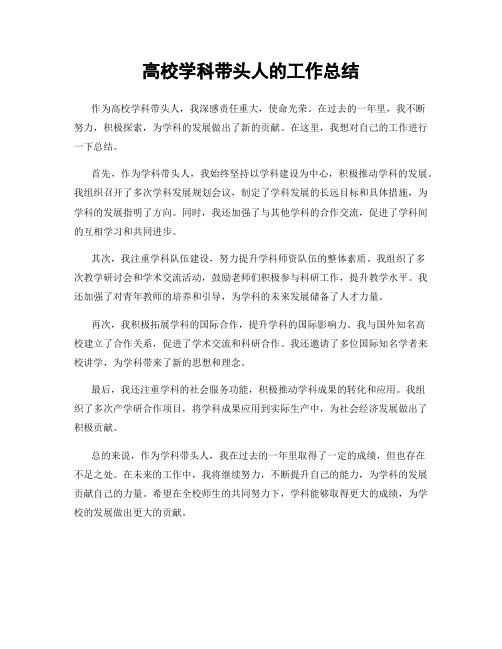 高校学科带头人的工作总结

作为高校学科带头人，我深感责任重大，使命光荣。在过去的一年里，我不断努力，积极探索，为学科的发展做出了新的贡献。在这里，我想对自己的工作进行一下总结。

首先，作为学科带头人，我始终坚持以学科建设为中心，积极推动学科的发展。我组织召开了多次学科发展规划会议，制定了学科发展的长远目标和具体措施，为学科的发展指明了方向。同时，我还加强了与其他学科的合作交流，促进了学科间的互相学习和共同进步。

其次，我注重学科队伍建设，努力提升学科师资队伍的整体素质。我组织了多次教学研讨会和学术交流活动，鼓励老师们积极参与科研工作，提升教学水平。我还加强了对青年教师的培养和引导，为学科的未来发展储备了人才力量。

再次，我积极拓展学科的国际合作，提升学科的国际影响力。我与国外知名高校建立了合作关系，促进了学术交流和科研合作。我还邀请了多位国际知名学者来校讲学，为学科带来了新的思想和理念。

最后，我还注重学科的社会服务功能，积极推动学科成果的转化和应用。我组织了多次产学研合作项目，将学科成果应用到实际生产中，为社会经济发展做出了积极贡献。

总的来说，作为学科带头人，我在过去的一年里取得了一定的成绩，但也存在不足之处。在未来的工作中，我将继续努力，不断提升自己的能力，为学科的发展贡献自己的力量。希望在全校师生的共同努力下，学科能够取得更大的成绩，为学校的发展做出更大的贡献。